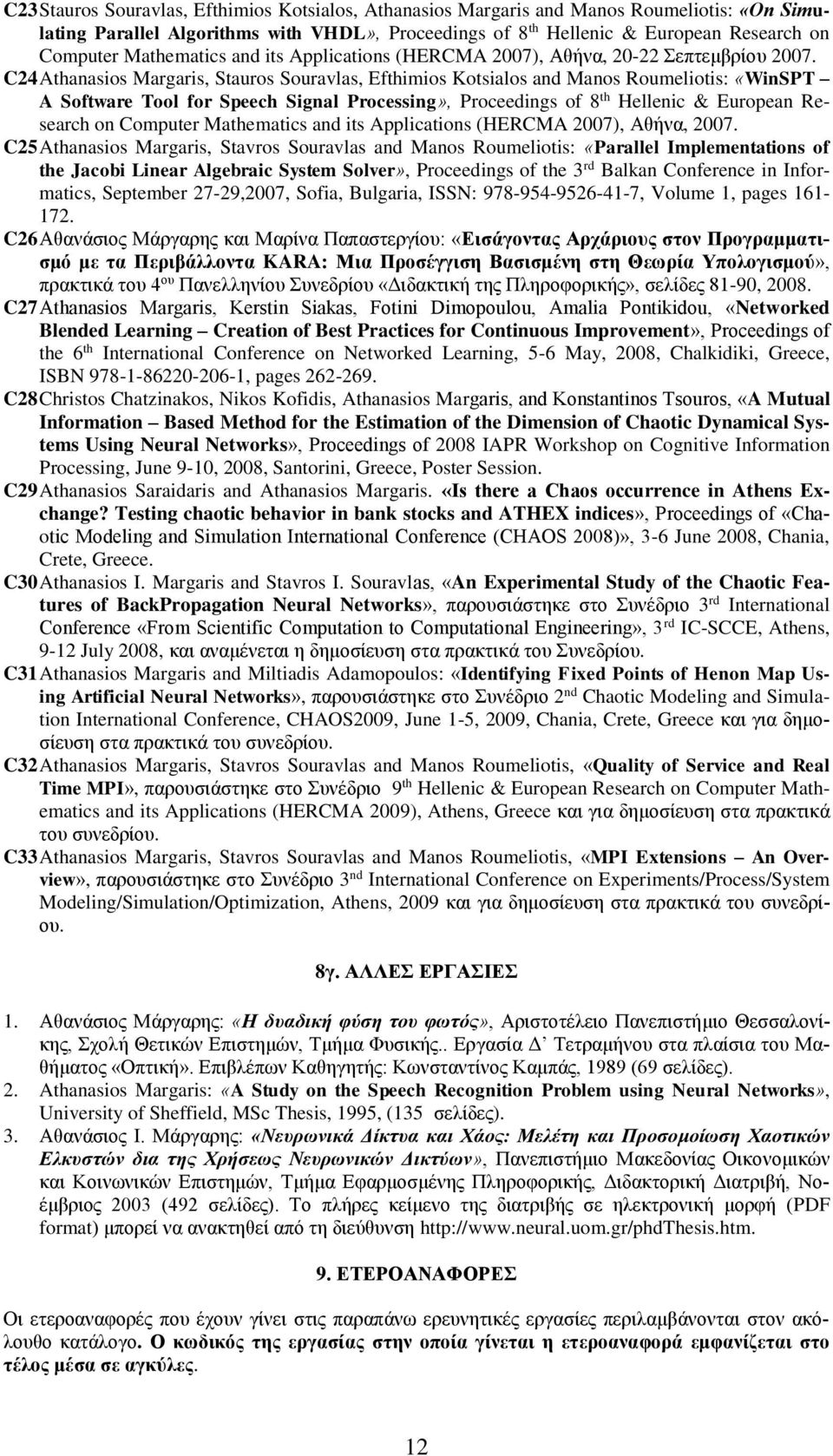 C23 Stauros Souravlas, Efthimios Kotsialos, Athanasios Margaris and Manos Roumeliotis: «On Simulating Parallel Algorithms with VHDL», Proceedings of 8$^{th}$ Hellenic & European Research on Computer Mathematics and its Applications (HERCMA 2007), Αθήνα, 20-22 Σεπτεμβρίου 2007.

C24 Athanasios Margaris, Stauros Souravlas, Efthimios Kotsialos and Manos Roumeliotis: «WinSPT – A Software Tool for Speech Signal Processing», Proceedings of 8$^{th}$ Hellenic & European Research on Computer Mathematics and its Applications (HERCMA 2007), Αθήνα, 2007.

C25 Athanasios Margaris, Stavros Souravlas and Manos Roumeliotis: «Parallel Implementations of the Jacobi Linear Algebraic System Solver», Proceedings of the 3$^{rd}$ Balkan Conference in Informatics, September 27-29,2007, Sofia, Bulgaria, ISSN: 978-954-9526-41-7, Volume 1, pages 161-172.

C26 Αθανάσιος Μάργαρης και Μαρίνα Παπαστεργίου: «Εισάγοντας Αρχάριους στον Προγραμματισμό με τα Περιβάλλοντα KARA: Μια Προσέγγιση Βασισμένη στη Θεωρία Υπολογισμού», πρακτικά του 4$^{ου}$ Πανελληνίου Συνεδρίου «Διδακτική της Πληροφορικής», σελίδες 81-90, 2008.

C27 Athanasios Margaris, Kerstin Siakas, Fotini Dimopoulou, Amalia Pontikidou, «Networked Blended Learning – Creation of Best Practices for Continuous Improvement», Proceedings of the 6$^{th}$ International Conference on Networked Learning, 5-6 May, 2008, Chalkidiki, Greece, ISBN 978-1-86220-206-1, pages 262-269.

C28 Christos Chatzinakos, Nikos Kofidis, Athanasios Margaris, and Konstantinos Tsouros, «A Mutual Information – Based Method for the Estimation of the Dimension of Chaotic Dynamical Systems Using Neural Networks», Proceedings of 2008 IAPR Workshop on Cognitive Information Processing, June 9-10, 2008, Santorini, Greece, Poster Session.

C29 Athanasios Saraidaris and Athanasios Margaris. «Is there a Chaos occurrence in Athens Exchange? Testing chaotic behavior in bank stocks and ATHEX indices», Proceedings of «Chaotic Modeling and Simulation International Conference (CHAOS 2008)», 3-6 June 2008, Chania, Crete, Greece.

C30 Athanasios I. Margaris and Stavros I. Souravlas, «An Experimental Study of the Chaotic Features of BackPropagation Neural Networks», παρουσιάστηκε στο Συνέδριο 3$^{rd}$ International Conference «From Scientific Computation to Computational Engineering», 3$^{rd}$ IC-SCCE, Athens, 9-12 July 2008, και αναμένεται η δημοσίευση στα πρακτικά του Συνεδρίου.

C31 Athanasios Margaris and Miltiadis Adamopoulos: «Identifying Fixed Points of Henon Map Using Artificial Neural Networks», παρουσιάστηκε στο Συνέδριο 2$^{nd}$ Chaotic Modeling and Simulation International Conference, CHAOS2009, June 1-5, 2009, Chania, Crete, Greece και για δημοσίευση στα πρακτικά του συνεδρίου.

C32 Athanasios Margaris, Stavros Souravlas and Manos Roumeliotis, «Quality of Service and Real Time MPI», παρουσιάστηκε στο Συνέδριο 9$^{th}$ Hellenic & European Research on Computer Mathematics and its Applications (HERCMA 2009), Athens, Greece και για δημοσίευση στα πρακτικά του συνεδρίου.

C33 Athanasios Margaris, Stavros Souravlas and Manos Roumeliotis, «MPI Extensions – An Overview», παρουσιάστηκε στο Συνέδριο 3$^{nd}$ International Conference on Experiments/Process/System Modeling/Simulation/Optimization, Athens, 2009 και για δημοσίευση στα πρακτικά του συνεδρίου.

8γ. ΑΛΛΕΣ ΕΡΓΑΣΙΕΣ

1. Αθανάσιος Μάργαρης: «Η δυαδική φύση του φωτός», Αριστοτέλειο Πανεπιστήμιο Θεσσαλονίκης, Σχολή Θετικών Επιστημών, Τμήμα Φυσικής.. Εργασία Δ΄ Τετραμήνου στα πλαίσια του Μαθήματος «Οπτική». Επιβλέπων Καθηγητής: Κωνσταντίνος Καμπάς, 1989 (69 σελίδες).
2. Athanasios Margaris: «A Study on the Speech Recognition Problem using Neural Networks», University of Sheffield, MSc Thesis, 1995, (135 σελίδες).
3. Αθανάσιος Ι. Μάργαρης: «Νευρωνικά Δίκτυα και Χάος: Μελέτη και Προσομοίωση Χαοτικών Ελκυστών δια της Χρήσεως Νευρωνικών Δικτύων», Πανεπιστήμιο Μακεδονίας Οικονομικών και Κοινωνικών Επιστημών, Τμήμα Εφαρμοσμένης Πληροφορικής, Διδακτορική Διατριβή, Νοέμβριος 2003 (492 σελίδες). Το πλήρες κείμενο της διατριβής σε ηλεκτρονική μορφή (PDF format) μπορεί να ανακτηθεί από τη διεύθυνση http://www.neural.uom.gr/phdThesis.htm.

9. ΕΤΕΡΟΑΝΑΦΟΡΕΣ

Οι ετεροαναφορές που έχουν γίνει στις παραπάνω ερευνητικές εργασίες περιλαμβάνονται στον ακόλουθο κατάλογο. Ο κωδικός της εργασίας στην οποία γίνεται η ετεροαναφορά εμφανίζεται στο τέλος μέσα σε αγκύλες.

12